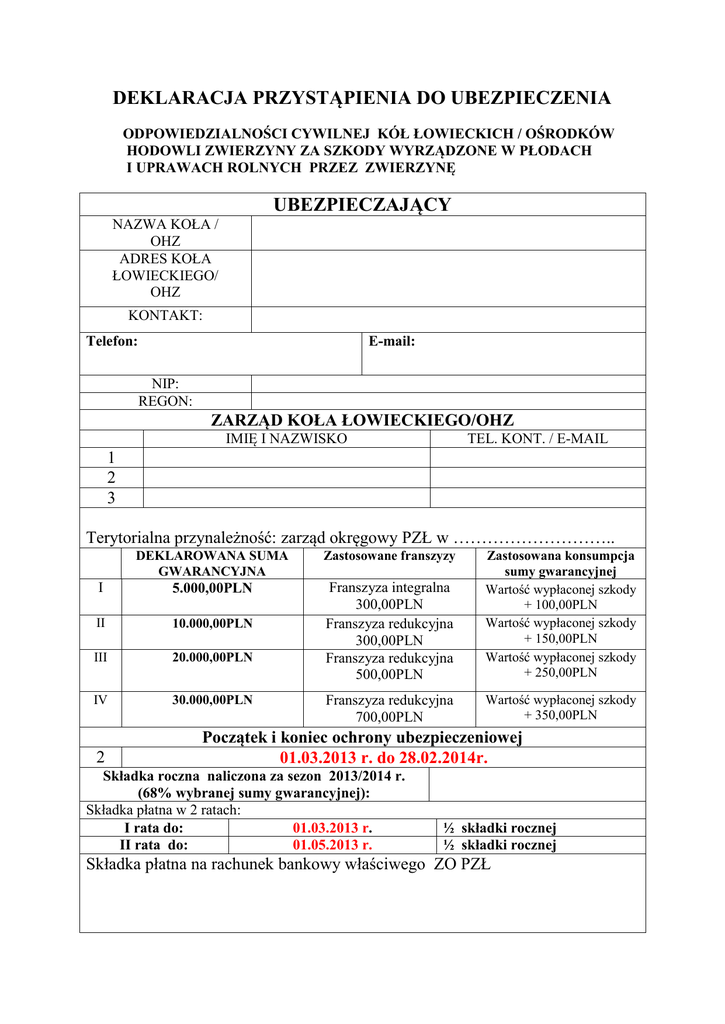 DEKLARACJA PRZYSTĄPIENIA DO UBEZPIECZENIA

ODPOWIEDZIALNOŚCI CYWILNEJ KÓŁ ŁOWIECKICH / OŚRODKÓW HODOWLI ZWIERZYNY ZA SZKODY WYRZĄDZONE W PŁODACH I UPRAWACH ROLNYCH PRZEZ ZWIERZYNĘ

UBEZPIECZAJĄCY

| NAZWA KOŁA / OHZ | |
|---|---|
| ADRES KOŁA ŁOWIECKIEGO/ OHZ | |
| KONTAKT: | |

| Telefon: | E-mail: |
|---|---|

| NIP: | |
|---|---|
| REGON: | |

ZARZĄD KOŁA ŁOWIECKIEGO/OHZ

| | IMIĘ I NAZWISKO | TEL. KONT. / E-MAIL |
|---|---|---|
| 1 | | |
| 2 | | |
| 3 | | |

Terytorialna przynależność: zarząd okręgowy PZŁ w ………………………..

| | DEKLAROWANA SUMA GWARANCYJNA | Zastosowane franszyzy | Zastosowana konsumpcja sumy gwarancyjnej |
|---|---|---|---|
| I | 5.000,00PLN | Franszyza integralna 300,00PLN | Wartość wypłaconej szkody + 100,00PLN |
| II | 10.000,00PLN | Franszyza redukcyjna 300,00PLN | Wartość wypłaconej szkody + 150,00PLN |
| III | 20.000,00PLN | Franszyza redukcyjna 500,00PLN | Wartość wypłaconej szkody + 250,00PLN |
| IV | 30.000,00PLN | Franszyza redukcyjna 700,00PLN | Wartość wypłaconej szkody + 350,00PLN |

Początek i koniec ochrony ubezpieczeniowej

| 2 | 01.03.2013 r. do 28.02.2014r. |
|---|---|

| Składka roczna naliczona za sezon 2013/2014 r. (68% wybranej sumy gwarancyjnej): | |
|---|---|

Składka płatna w 2 ratach:

| I rata do: | 01.03.2013 r. | ½ składki rocznej |
|---|---|---|
| II rata do: | 01.05.2013 r. | ½ składki rocznej |

Składka płatna na rachunek bankowy właściwego ZO PZŁ